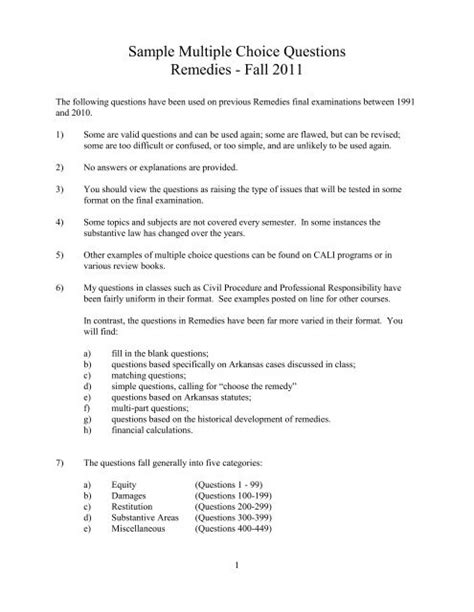 Sample Multiple Choice Questions
Remedies - Fall 2011

The following questions have been used on previous Remedies final examinations between 1991 and 2010.

1) Some are valid questions and can be used again; some are flawed, but can be revised; some are too difficult or confused, or too simple, and are unlikely to be used again.

2) No answers or explanations are provided.

3) You should view the questions as raising the type of issues that will be tested in some format on the final examination.

4) Some topics and subjects are not covered every semester. In some instances the substantive law has changed over the years.

5) Other examples of multiple choice questions can be found on CALI programs or in various review books.

6) My questions in classes such as Civil Procedure and Professional Responsibility have been fairly uniform in their format. See examples posted on line for other courses.

In contrast, the questions in Remedies have been far more varied in their format. You will find:

a) fill in the blank questions;
b) questions based specifically on Arkansas cases discussed in class;
c) matching questions;
d) simple questions, calling for "choose the remedy"
e) questions based on Arkansas statutes;
f) multi-part questions;
g) questions based on the historical development of remedies.
h) financial calculations.

7) The questions fall generally into five categories:

a) Equity (Questions 1 - 99)
b) Damages (Questions 100-199)
c) Restitution (Questions 200-299)
d) Substantive Areas (Questions 300-399)
e) Miscellaneous (Questions 400-449)

1